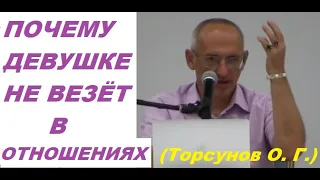 ПОЧЕМУ ДЕВУШКЕ НЕ ВЕЗЁТ В ОТНОШЕНИЯХ

(Торсунов О. Г.)